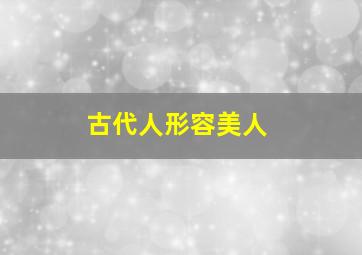 古代人形容美人